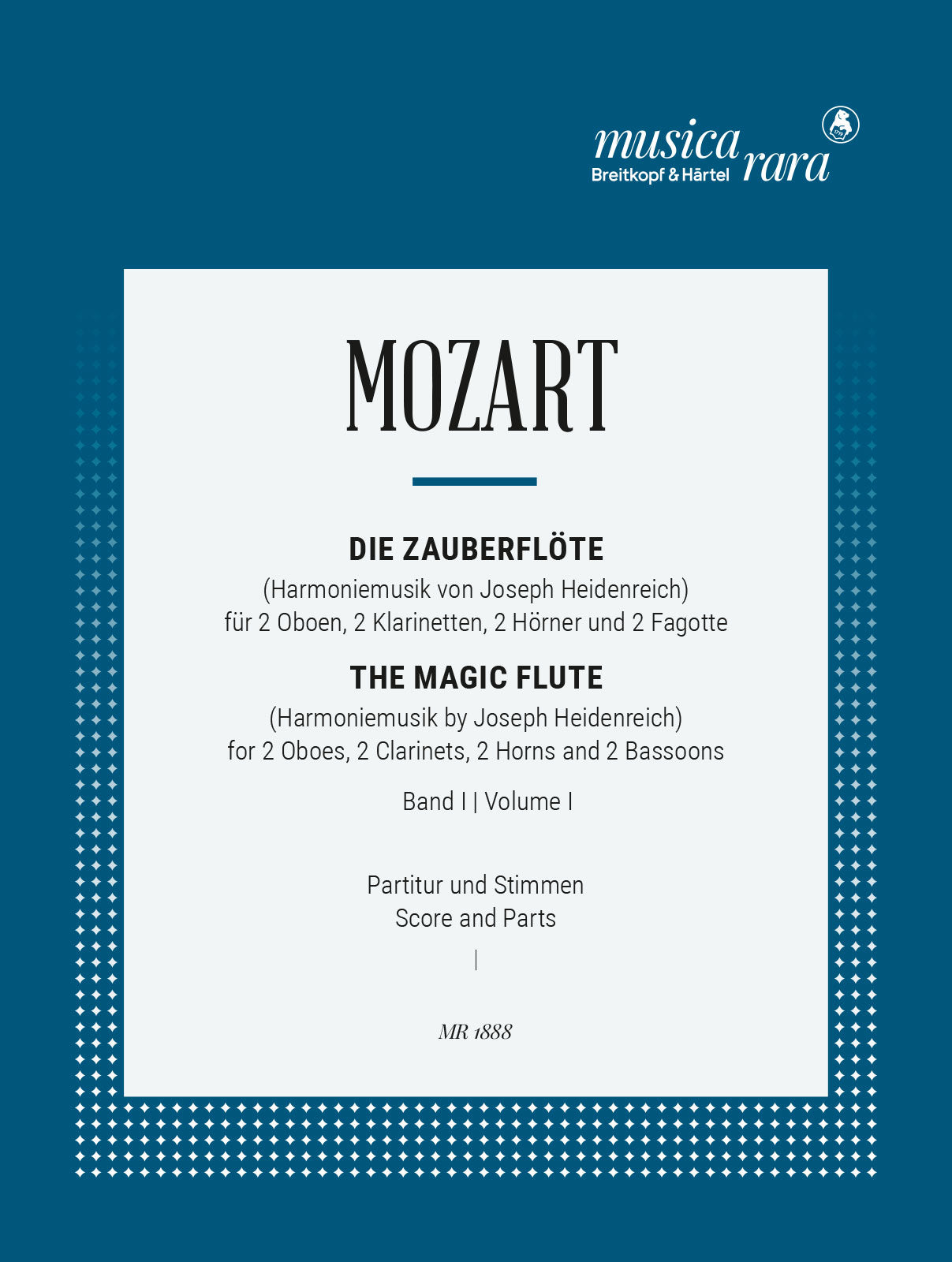 musica rara
Breitkopf & Härtel

MOZART

DIE ZAUBERFLÖTE
(Harmoniemusik von Joseph Heidenreich)
für 2 Oboen, 2 Klarinetten, 2 Hörner und 2 Fagotte

THE MAGIC FLUTE
(Harmoniemusik by Joseph Heidenreich)
for 2 Oboes, 2 Clarinets, 2 Horns and 2 Bassoons

Band I | Volume I

Partitur und Stimmen
Score and Parts

MR 1888